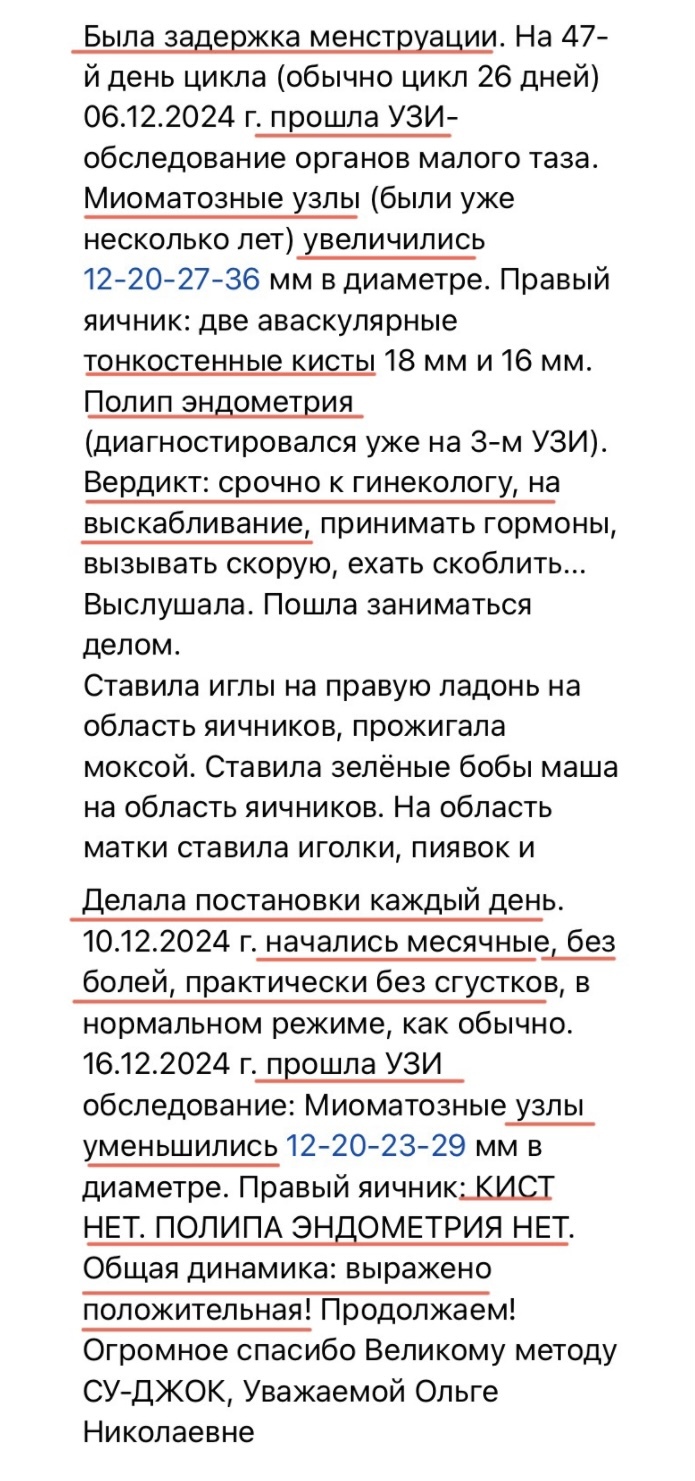 Была задержка менструации. На 47-й день цикла (обычно цикл 26 дней) 06.12.2024 г. прошла УЗИ-обследование органов малого таза. Миоматозные узлы (были уже несколько лет) увеличились 12-20-27-36 мм в диаметре. Правый яичник: две аваскулярные тонкостенные кисты 18 мм и 16 мм. Полип эндометрия (диагностировался уже на 3-м УЗИ). Вердикт: срочно к гинекологу, на выскабливание, принимать гормоны, вызывать скорую, ехать скоблить... Выслушала. Пошла заниматься делом.
Ставила иглы на правую ладонь на область яичников, прожигала моксой. Ставила зелёные бобы маша на область яичников. На область матки ставила иголки, пиявок и

Делала постановки каждый день. 10.12.2024 г. начались месячные, без болей, практически без сгустков, в нормальном режиме, как обычно. 16.12.2024 г. прошла УЗИ обследование: Миоматозные узлы уменьшились 12-20-23-29 мм в диаметре. Правый яичник: КИСТ НЕТ. ПОЛИПА ЭНДОМЕТРИЯ НЕТ. Общая динамика: выражено положительная! Продолжаем! Огромное спасибо Великому методу СУ-ДЖОК, Уважаемой Ольге Николаевне